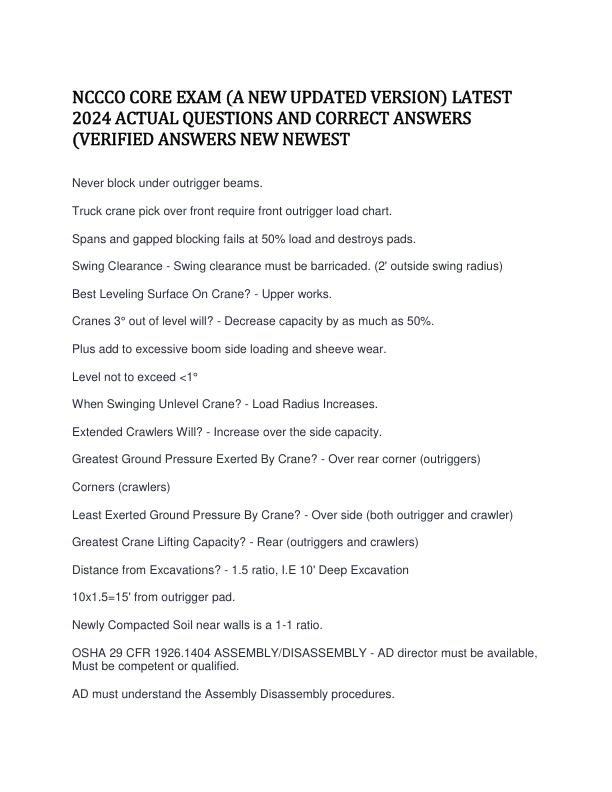 NCCCO CORE EXAM (A NEW UPDATED VERSION) LATEST 2024 ACTUAL QUESTIONS AND CORRECT ANSWERS (VERIFIED ANSWERS NEW NEWEST

Never block under outrigger beams.

Truck crane pick over front require front outrigger load chart.

Spans and gapped blocking fails at 50% load and destroys pads.

Swing Clearance - Swing clearance must be barricaded. (2' outside swing radius)

Best Leveling Surface On Crane? - Upper works.

Cranes 3° out of level will? - Decrease capacity by as much as 50%.

Plus add to excessive boom side loading and sheeve wear.

Level not to exceed <1°

When Swinging Unlevel Crane? - Load Radius Increases.

Extended Crawlers Will? - Increase over the side capacity.

Greatest Ground Pressure Exerted By Crane? - Over rear corner (outriggers)

Corners (crawlers)

Least Exerted Ground Pressure By Crane? - Over side (both outrigger and crawler)

Greatest Crane Lifting Capacity? - Rear (outriggers and crawlers)

Distance from Excavations? - 1.5 ratio, I.E 10' Deep Excavation

10x1.5=15' from outrigger pad.

Newly Compacted Soil near walls is a 1-1 ratio.

OSHA 29 CFR 1926.1404 ASSEMBLY/DISASSEMBLY - AD director must be available, Must be competent or qualified.

AD must understand the Assembly Disassembly procedures.